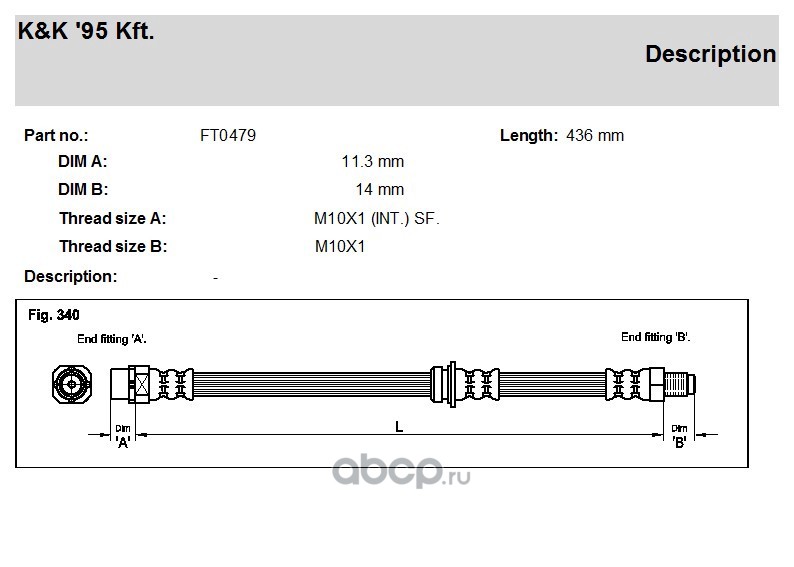 K&K '95 Kft.

Description

Part no.: FT0479 Length: 436 mm

DIM A: 11.3 mm

DIM B: 14 mm

Thread size A: M10X1 (INT.) SF.

Thread size B: M10X1

Description: -

Fig. 340

End fitting 'A'.

End fitting 'B'.

Dim
'A'

L

Dim
'B'

abcp.ru